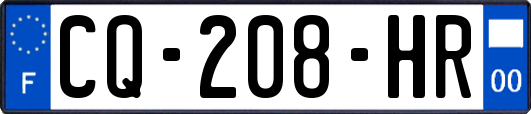 F
CQ-208-HR
00